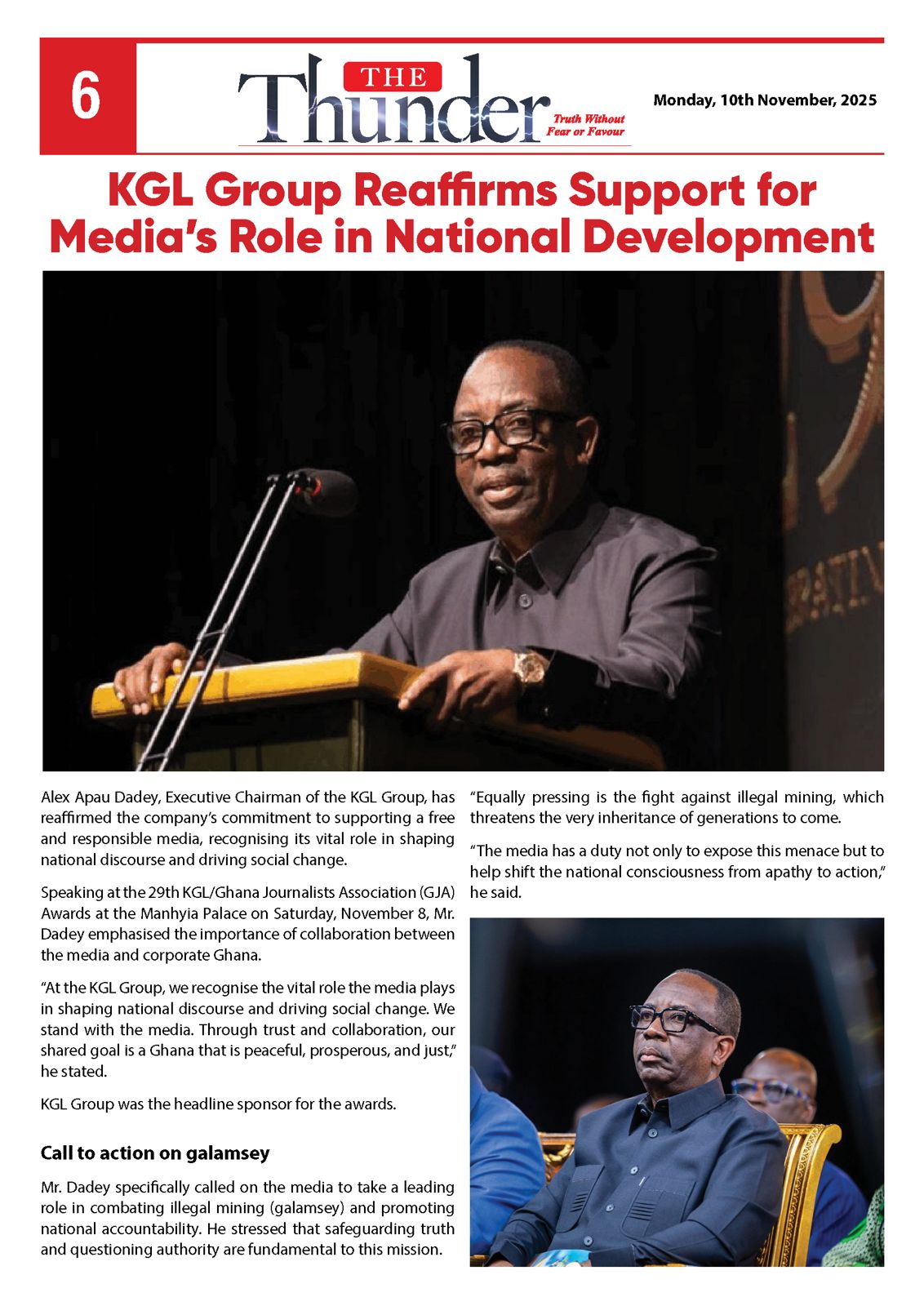 6

THE Thunder

Truth Without Fear or Favour

Monday, 10th November, 2025

KGL Group Reaffirms Support for Media's Role in National Development

Alex Apau Dadey, Executive Chairman of the KGL Group, has reaffirmed the company's commitment to supporting a free and responsible media, recognising its vital role in shaping national discourse and driving social change.

Speaking at the 29th KGL/Ghana Journalists Association (GJA) Awards at the Manhyia Palace on Saturday, November 8, Mr. Dadey emphasised the importance of collaboration between the media and corporate Ghana.

"At the KGL Group, we recognise the vital role the media plays in shaping national discourse and driving social change. We stand with the media. Through trust and collaboration, our shared goal is a Ghana that is peaceful, prosperous, and just," he stated.

KGL Group was the headline sponsor for the awards.

Call to action on galamsey

Mr. Dadey specifically called on the media to take a leading role in combating illegal mining (galamsey) and promoting national accountability. He stressed that safeguarding truth and questioning authority are fundamental to this mission.

"Equally pressing is the fight against illegal mining, which threatens the very inheritance of generations to come.

"The media has a duty not only to expose this menace but to help shift the national consciousness from apathy to action," he said.